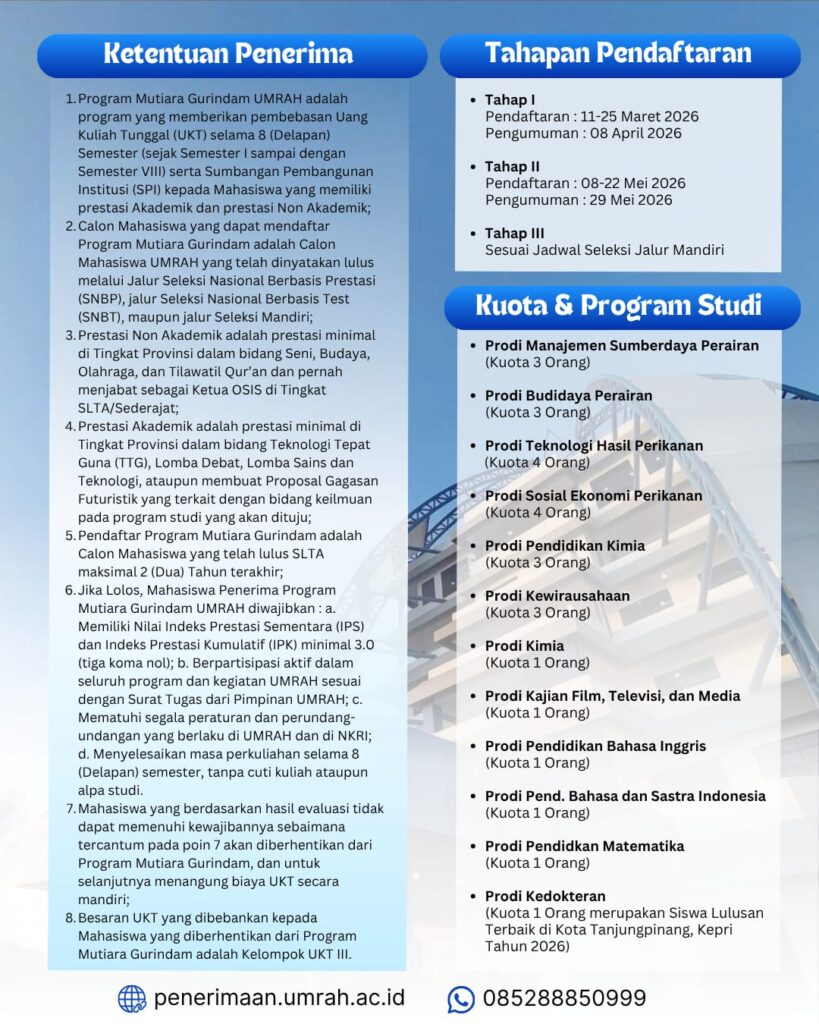 Ketentuan Penerima

1. Program Mutiara Gurindam UMRAH adalah program yang memberikan pembebasan Uang Kuliah Tunggal (UKT) selama 8 (Delapan) Semester (sejak Semester I sampai dengan Semester VIII) serta Sumbangan Pembangunan Institusi (SPI) kepada Mahasiswa yang memiliki prestasi Akademik dan prestasi Non Akademik;
2. Calon Mahasiswa yang dapat mendaftar Program Mutiara Gurindam adalah Calon Mahasiswa UMRAH yang telah dinyatakan lulus melalui Jalur Seleksi Nasional Berbasis Prestasi (SNBP), jalur Seleksi Nasional Berbasis Test (SNBT), maupun jalur Seleksi Mandiri;
3. Prestasi Non Akademik adalah prestasi minimal di Tingkat Provinsi dalam bidang Seni, Budaya, Olahraga, dan Tilawatil Qur'an dan pernah menjabat sebagai Ketua OSIS di Tingkat SLTA/Sederajat;
4. Prestasi Akademik adalah prestasi minimal di Tingkat Provinsi dalam bidang Teknologi Tepat Guna (TTG), Lomba Debat, Lomba Sains dan Teknologi, ataupun membuat Proposal Gagasan Futuristik yang terkait dengan bidang keilmuan pada program studi yang akan dituju;
5. Pendaftar Program Mutiara Gurindam adalah Calon Mahasiswa yang telah lulus SLTA maksimal 2 (Dua) Tahun terakhir;
6. Jika Lolos, Mahasiswa Penerima Program Mutiara Gurindam UMRAH diwajibkan : a. Memiliki Nilai Indeks Prestasi Sementara (IPS) dan Indeks Prestasi Kumulatif (IPK) minimal 3.0 (tiga koma nol); b. Berpartisipasi aktif dalam seluruh program dan kegiatan UMRAH sesuai dengan Surat Tugas dari Pimpinan UMRAH; c. Mematuhi segala peraturan dan perundang-undangan yang berlaku di UMRAH dan di NKRI; d. Menyelesaikan masa perkuliahan selama 8 (Delapan) semester, tanpa cuti kuliah ataupun alpa studi.
7. Mahasiswa yang berdasarkan hasil evaluasi tidak dapat memenuhi kewajibannya sebaimana tercantum pada poin 7 akan diberhentikan dari Program Mutiara Gurindam, dan untuk selanjutnya menangung biaya UKT secara mandiri;
8. Besaran UKT yang dibebankan kepada Mahasiswa yang diberhentikan dari Program Mutiara Gurindam adalah Kelompok UKT III.

Tahapan Pendaftaran

• Tahap I
Pendaftaran : 11-25 Maret 2026
Pengumuman : 08 April 2026

• Tahap II
Pendaftaran : 08-22 Mei 2026
Pengumuman : 29 Mei 2026

• Tahap III
Sesuai Jadwal Seleksi Jalur Mandiri

Kuota & Program Studi

• Prodi Manajemen Sumberdaya Perairan (Kuota 3 Orang)
• Prodi Budidaya Perairan (Kuota 3 Orang)
• Prodi Teknologi Hasil Perikanan (Kuota 4 Orang)
• Prodi Sosial Ekonomi Perikanan (Kuota 4 Orang)
• Prodi Pendidikan Kimia (Kuota 3 Orang)
• Prodi Kewirausahaan (Kuota 3 Orang)
• Prodi Kimia (Kuota 1 Orang)
• Prodi Kajian Film, Televisi, dan Media (Kuota 1 Orang)
• Prodi Pendidikan Bahasa Inggris (Kuota 1 Orang)
• Prodi Pend. Bahasa dan Sastra Indonesia (Kuota 1 Orang)
• Prodi Pendidkan Matematika (Kuota 1 Orang)
• Prodi Kedokteran (Kuota 1 Orang merupakan Siswa Lulusan Terbaik di Kota Tanjungpinang, Kepri Tahun 2026)

penerimaan.umrah.ac.id
085288850999